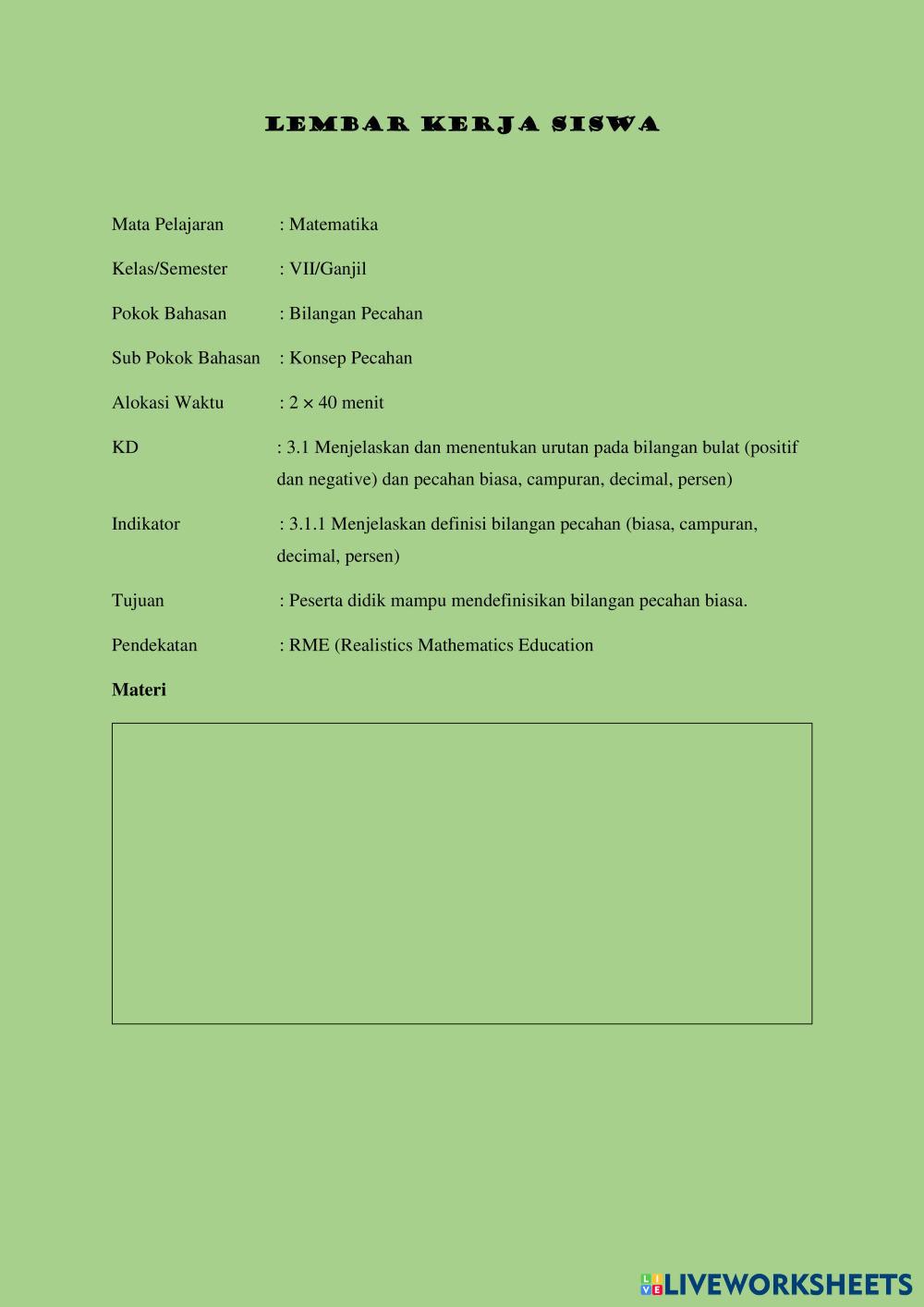 LEMBAR KERJA SISWA

Mata Pelajaran : Matematika

Kelas/Semester : VII/Ganjil

Pokok Bahasan : Bilangan Pecahan

Sub Pokok Bahasan : Konsep Pecahan

Alokasi Waktu : $2 \times 40$ menit

KD : 3.1 Menjelaskan dan menentukan urutan pada bilangan bulat (positif dan negative) dan pecahan biasa, campuran, decimal, persen)

Indikator : 3.1.1 Menjelaskan definisi bilangan pecahan (biasa, campuran, decimal, persen)

Tujuan : Peserta didik mampu mendefinisikan bilangan pecahan biasa.

Pendekatan : RME (Realistics Mathematics Education

Materi

LIVEWORKSHEETS